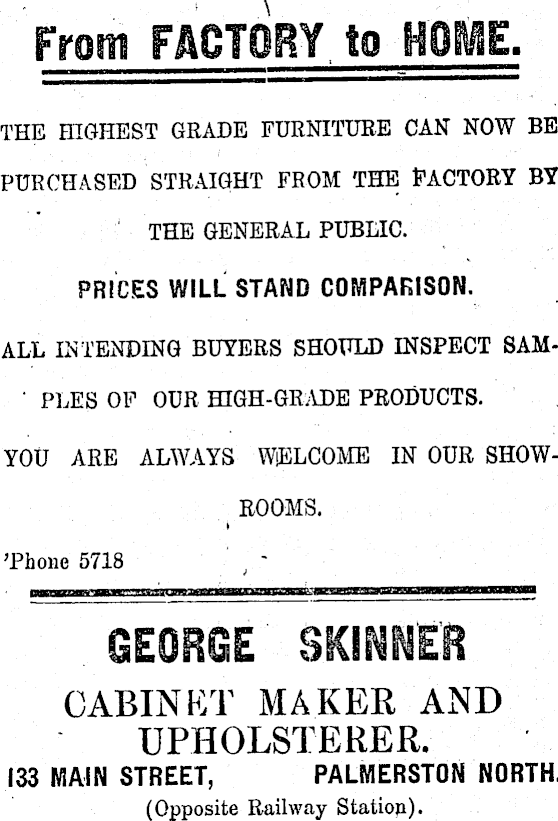 From FACTORY to HOME.

THE HIGHEST GRADE FURNITURE CAN NOW BE PURCHASED STRAIGHT FROM THE FACTORY BY THE GENERAL PUBLIC.

PRICES WILL STAND COMPARISON.

ALL INTENDING BUYERS SHOULD INSPECT SAMPLES OF OUR HIGH-GRADE PRODUCTS.

YOU ARE ALWAYS WELCOME IN OUR SHOWROOMS.

'Phone 5718

GEORGE SKINNER

CABINET MAKER AND UPHOLSTERER.

133 MAIN STREET, PALMERSTON NORTH.

(Opposite Railway Station).